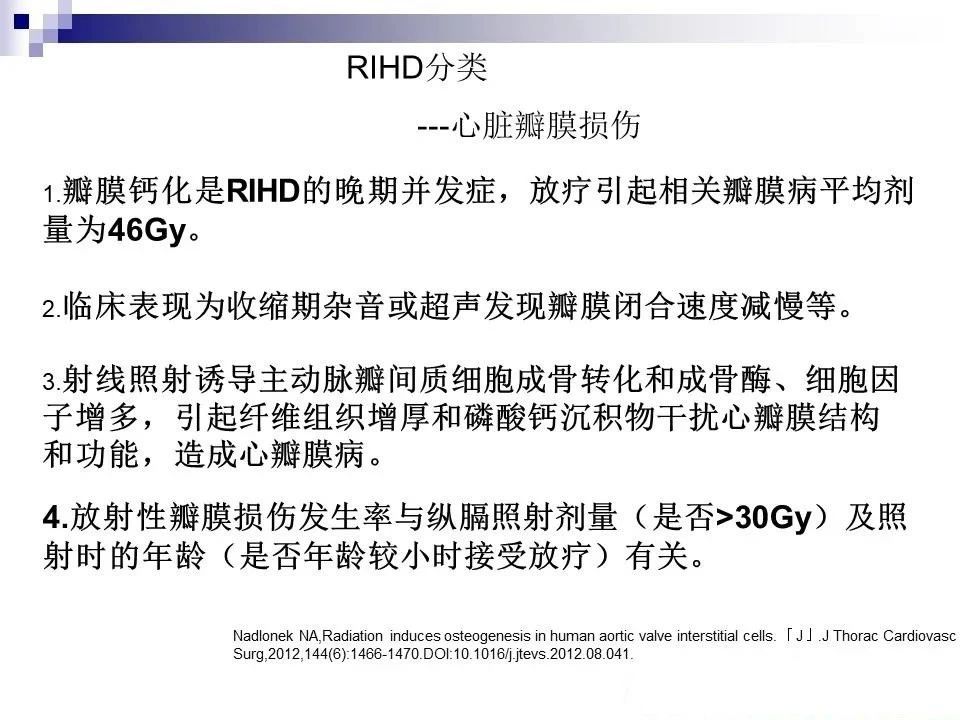 RIHD分类

---心脏瓣膜损伤

1.瓣膜钙化是RIHD的晚期并发症，放疗引起相关瓣膜病平均剂量为46Gy。

2.临床表现为收缩期杂音或超声发现瓣膜闭合速度减慢等。

3.射线照射诱导主动脉瓣间质细胞成骨转化和成骨酶、细胞因子增多，引起纤维组织增厚和磷酸钙沉积物干扰心瓣膜结构和功能，造成心瓣膜病。

4.放射性瓣膜损伤发生率与纵膈照射剂量（是否>30Gy）及照射时的年龄（是否年龄较小时接受放疗）有关。

Nadlonek NA,Radiation induces osteogenesis in human aortic valve interstitial cells.「J」.J Thorac Cardiovasc Surg,2012,144(6):1466-1470.DOI:10.1016/j.jtevs.2012.08.041.